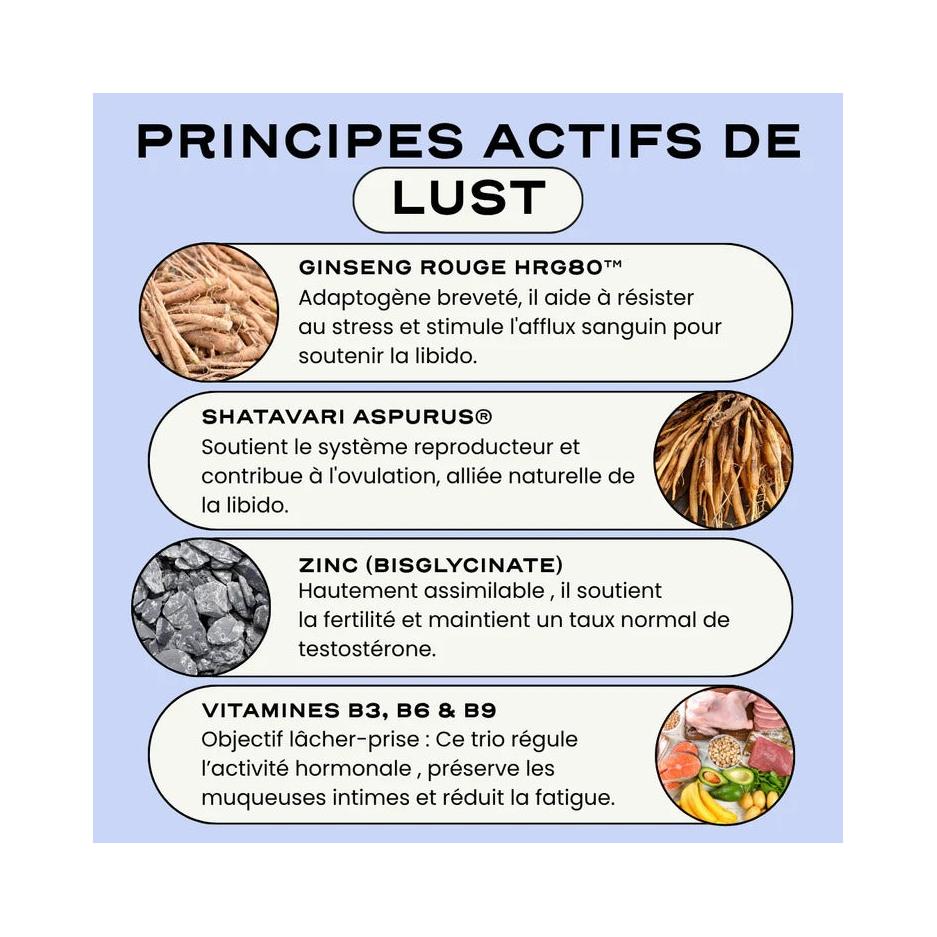 PRINCIPES ACTIFS DE
LUST

GINSENG ROUGE HRG80™
Adaptogène breveté, il aide à résister au stress et stimule l'afflux sanguin pour soutenir la libido.

SHATAVARI ASPURUS®
Soutient le système reproducteur et contribue à l'ovulation, alliée naturelle de la libido.

ZINC (BISGLYCINATE)
Hautement assimilable , il soutient la fertilité et maintient un taux normal de testostérone.

VITAMINES B3, B6 & B9
Objectif lâcher-prise : Ce trio régule l'activité hormonale , préserve les muqueuses intimes et réduit la fatigue.